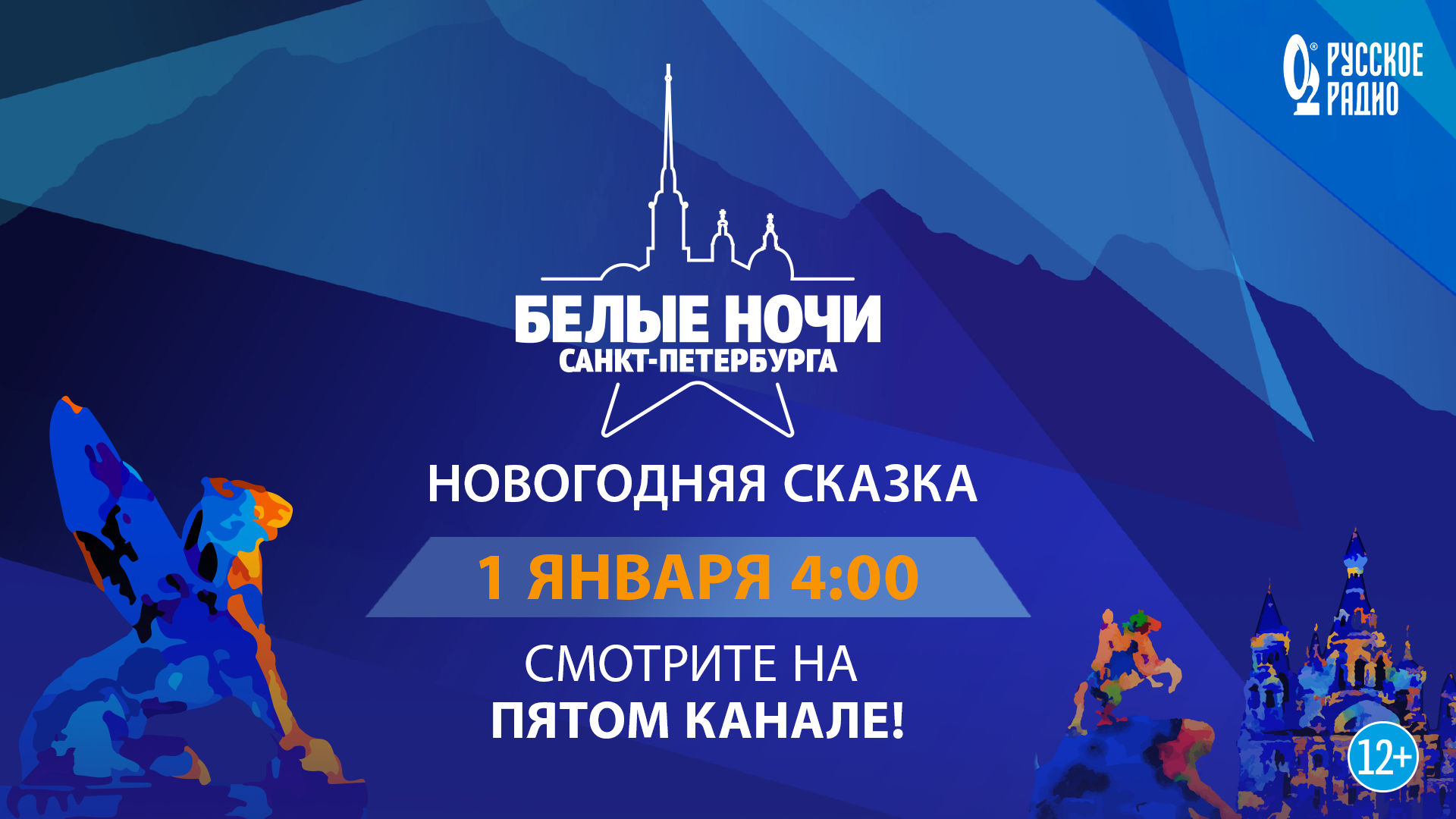 РУССКОЕ РАДИО

БЕЛЫЕ НОЧИ
САНКТ-ПЕТЕРБУРГА

НОВОГОДНЯЯ СКАЗКА

1 ЯНВАРЯ 4:00

СМОТРИТЕ НА
ПЯТОМ КАНАЛЕ!

12+